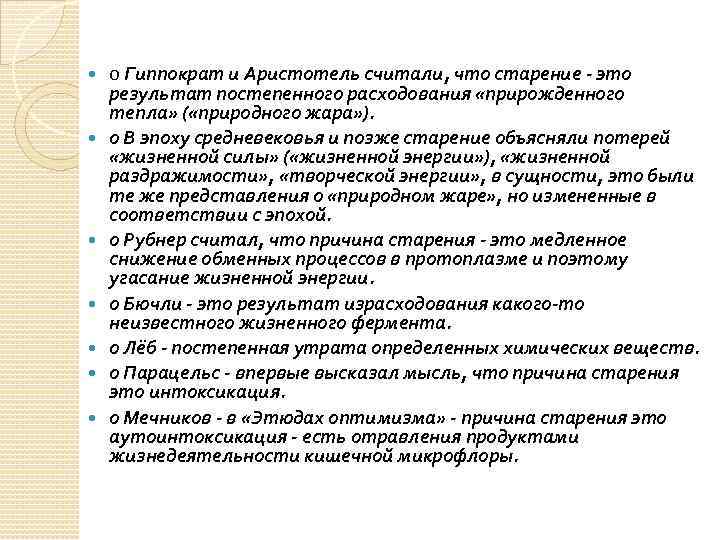 o Гиппократ и Аристотель считали, что старение - это результат постепенного расходования «прирожденного тепла» («природного жара»).

o В эпоху средневековья и позже старение объясняли потерей «жизненной силы» («жизненной энергии»), «жизненной раздражимости», «творческой энергии», в сущности, это были те же представления о «природном жаре», но измененные в соответствии с эпохой.

o Рубнер считал, что причина старения - это медленное снижение обменных процессов в протоплазме и поэтому угасание жизненной энергии.

o Бючли - это результат израсходования какого-то неизвестного жизненного фермента.

o Лёб - постепенная утрата определенных химических веществ.

o Парацельс - впервые высказал мысль, что причина старения это интоксикация.

o Мечников - в «Этюдах оптимизма» - причина старения это аутоинтоксикация - есть отравления продуктами жизнедеятельности кишечной микрофлоры.